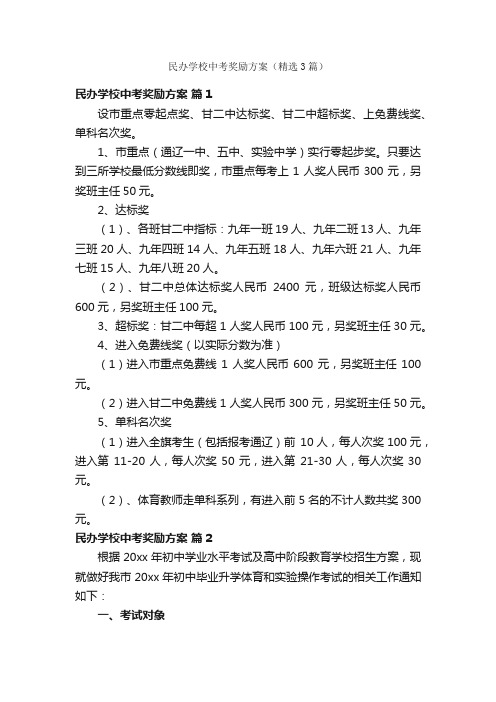 民办学校中考奖励方案（精选3篇）

民办学校中考奖励方案 篇1

设市重点零起点奖、甘二中达标奖、甘二中超标奖、上免费线奖、单科名次奖。

1、市重点（通辽一中、五中、实验中学）实行零起步奖。只要达到三所学校最低分数线即奖，市重点每考上 1 人奖人民币 300 元，另奖班主任 50 元。

2、达标奖

（1）、各班甘二中指标：九年一班 19 人、九年二班 13 人、九年三班 20 人、九年四班 14 人、九年五班 18 人、九年六班 21 人、九年七班 15 人、九年八班 20 人。

（2）、甘二中总体达标奖人民币 2400 元，班级达标奖人民币 600 元，另奖班主任 100 元。

3、超标奖：甘二中每超 1 人奖人民币 100 元，另奖班主任 30 元。

4、进入免费线奖（以实际分数为准）

（1）进入市重点免费线 1 人奖人民币 600 元，另奖班主任 100 元。

（2）进入甘二中免费线 1 人奖人民币 300 元，另奖班主任 50 元。

5、单科名次奖

（1）进入全旗考生（包括报考通辽）前 10 人，每人次奖 100 元，进入第 11-20 人，每人次奖 50 元，进入第 21-30 人，每人次奖 30 元。

（2）、体育教师走单科系列，有进入前 5 名的不计人数共奖 300 元。

民办学校中考奖励方案 篇2

根据 20xx 年初中学业水平考试及高中阶段教育学校招生方案，现就做好我市 20xx 年初中毕业升学体育和实验操作考试的相关工作通知如下：

一、考试对象